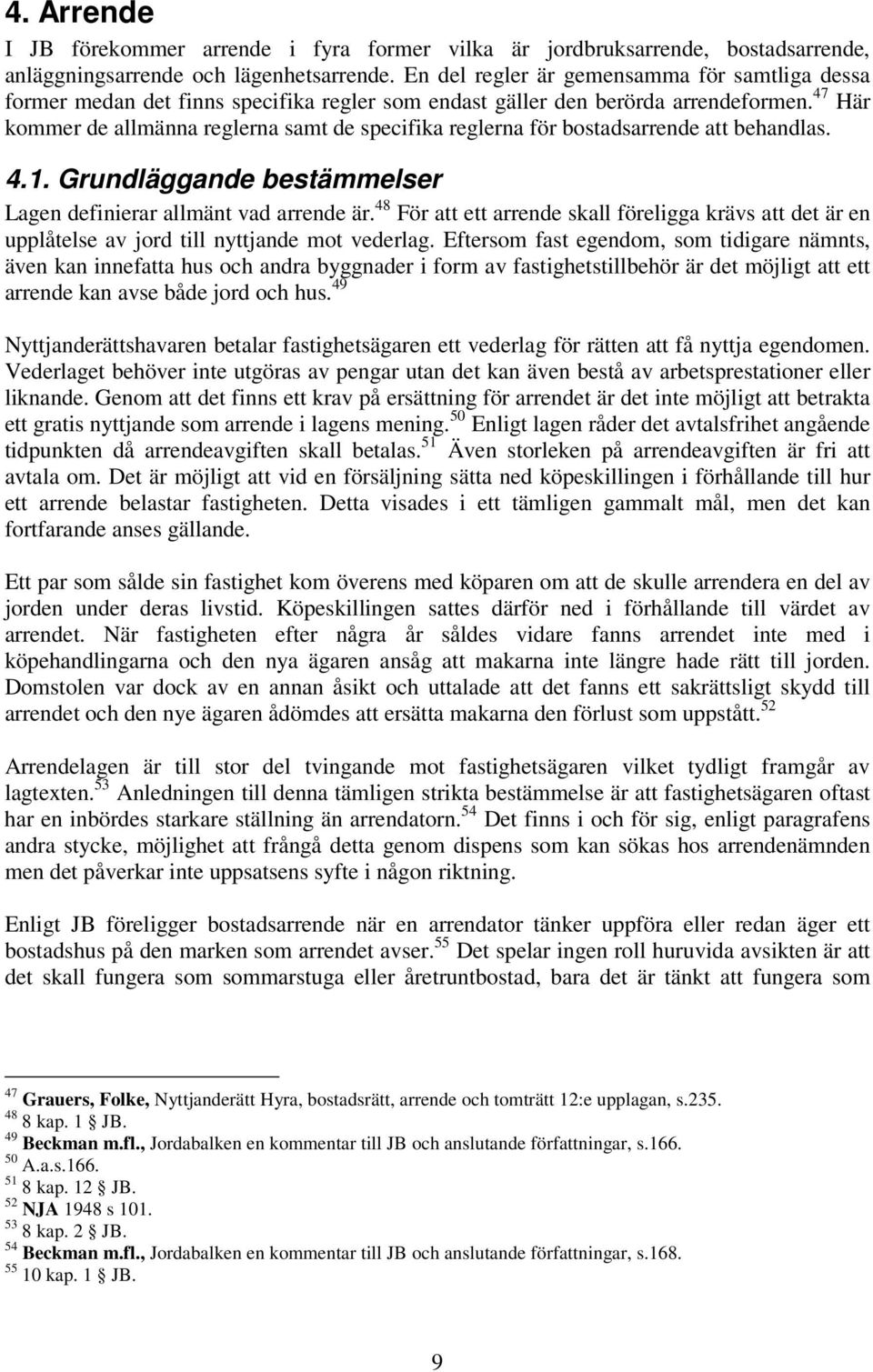 4. Arrende

I JB förekommer arrende i fyra former vilka är jordbruksarrende, bostadsarrende, anläggningsarrende och lägenhetsarrende. En del regler är gemensamma för samtliga dessa former medan det finns specifika regler som endast gäller den berörda arrendeformen.$^{47}$ Här kommer de allmänna reglerna samt de specifika reglerna för bostadsarrende att behandlas.

4.1. Grundläggande bestämmelser

Lagen definierar allmänt vad arrende är.$^{48}$ För att ett arrende skall föreligga krävs att det är en upplåtelse av jord till nyttjande mot vederlag. Eftersom fast egendom, som tidigare nämnts, även kan innefatta hus och andra byggnader i form av fastighetstillbehör är det möjligt att ett arrende kan avse både jord och hus.$^{49}$

Nyttjanderättshavaren betalar fastighetsägaren ett vederlag för rätten att få nyttja egendomen. Vederlaget behöver inte utgöras av pengar utan det kan även bestå av arbetsprestationer eller liknande. Genom att det finns ett krav på ersättning för arrendet är det inte möjligt att betrakta ett gratis nyttjande som arrende i lagens mening.$^{50}$ Enligt lagen råder det avtalsfrihet angående tidpunkten då arrendeavgiften skall betalas.$^{51}$ Även storleken på arrendeavgiften är fri att avtala om. Det är möjligt att vid en försäljning sätta ned köpeskillingen i förhållande till hur ett arrende belastar fastigheten. Detta visades i ett tämligen gammalt mål, men det kan fortfarande anses gällande.

Ett par som sålde sin fastighet kom överens med köparen om att de skulle arrendera en del av jorden under deras livstid. Köpeskillingen sattes därför ned i förhållande till värdet av arrendet. När fastigheten efter några år såldes vidare fanns arrendet inte med i köpehandlingarna och den nya ägaren ansåg att makarna inte längre hade rätt till jorden. Domstolen var dock av en annan åsikt och uttalade att det fanns ett sakrättsligt skydd till arrendet och den nye ägaren ådömdes att ersätta makarna den förlust som uppstått.$^{52}$

Arrendelagen är till stor del tvingande mot fastighetsägaren vilket tydligt framgår av lagtexten.$^{53}$ Anledningen till denna tämligen strikta bestämmelse är att fastighetsägaren oftast har en inbördes starkare ställning än arrendatorn.$^{54}$ Det finns i och för sig, enligt paragrafens andra stycke, möjlighet att frångå detta genom dispens som kan sökas hos arrendenämnden men det påverkar inte uppsatsens syfte i någon riktning.

Enligt JB föreligger bostadsarrende när en arrendator tänker uppföra eller redan äger ett bostadshus på den marken som arrendet avser.$^{55}$ Det spelar ingen roll huruvida avsikten är att det skall fungera som sommarstuga eller åretruntbostad, bara det är tänkt att fungera som

$^{47}$ Grauers, Folke, Nyttjanderätt Hyra, bostadsrätt, arrende och tomträtt 12:e upplagan, s.235.
$^{48}$ 8 kap. 1 JB.
$^{49}$ Beckman m.fl., Jordabalken en kommentar till JB och anslutande författningar, s.166.
$^{50}$ A.a.s.166.
$^{51}$ 8 kap. 12 JB.
$^{52}$ NJA 1948 s 101.
$^{53}$ 8 kap. 2 JB.
$^{54}$ Beckman m.fl., Jordabalken en kommentar till JB och anslutande författningar, s.168.
$^{55}$ 10 kap. 1 JB.

9